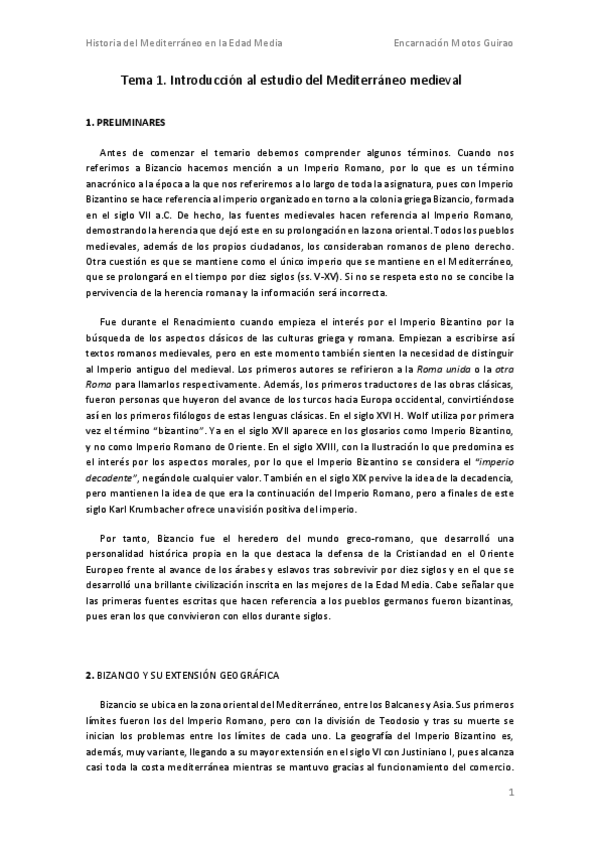 Historia del Mediterráneo en la Edad Media

Encarnación Motos Guirao

Tema 1. Introducción al estudio del Mediterráneo medieval

1. PRELIMINARES

Antes de comenzar el temario debemos comprender algunos términos. Cuando nos referimos a Bizancio hacemos mención a un Imperio Romano, por lo que es un término anacrónico a la época a la que nos referiremos a lo largo de toda la asignatura, pues con Imperio Bizantino se hace referencia al imperio organizado en torno a la colonia griega Bizancio, formada en el siglo VII a.C. De hecho, las fuentes medievales hacen referencia al Imperio Romano, demostrando la herencia que dejó este en su prolongación en la zona oriental. Todos los pueblos medievales, además de los propios ciudadanos, los consideraban romanos de pleno derecho. Otra cuestión es que se mantiene como el único imperio que se mantiene en el Mediterráneo, que se prolongará en el tiempo por diez siglos (ss. V-XV). Si no se respeta esto no se concibe la pervivencia de la herencia romana y la información será incorrecta.

Fue durante el Renacimiento cuando empieza el interés por el Imperio Bizantino por la búsqueda de los aspectos clásicos de las culturas griega y romana. Empiezan a escribirse así textos romanos medievales, pero en este momento también sienten la necesidad de distinguir al Imperio antiguo del medieval. Los primeros autores se refirieron a la Roma unida o la otra Roma para llamarlos respectivamente. Además, los primeros traductores de las obras clásicas, fueron personas que huyeron del avance de los turcos hacia Europa occidental, convirtiéndose así en los primeros filólogos de estas lenguas clásicas. En el siglo XVI H. Wolf utiliza por primera vez el término "bizantino". Ya en el siglo XVII aparece en los glosarios como Imperio Bizantino, y no como Imperio Romano de Oriente. En el siglo XVIII, con la Ilustración lo que predomina es el interés por los aspectos morales, por lo que el Imperio Bizantino se considera el "imperio decadente", negándole cualquier valor. También en el siglo XIX pervive la idea de la decadencia, pero mantienen la idea de que era la continuación del Imperio Romano, pero a finales de este siglo Karl Krumbacher ofrece una visión positiva del imperio.

Por tanto, Bizancio fue el heredero del mundo greco-romano, que desarrolló una personalidad histórica propia en la que destaca la defensa de la Cristiandad en el Oriente Europeo frente al avance de los árabes y eslavos tras sobrevivir por diez siglos y en el que se desarrolló una brillante civilización inscrita en las mejores de la Edad Media. Cabe señalar que las primeras fuentes escritas que hacen referencia a los pueblos germanos fueron bizantinas, pues eran los que convivieron con ellos durante siglos.

2. BIZANCIO Y SU EXTENSIÓN GEOGRÁFICA

Bizancio se ubica en la zona oriental del Mediterráneo, entre los Balcanes y Asia. Sus primeros límites fueron los del Imperio Romano, pero con la división de Teodosio y tras su muerte se inician los problemas entre los límites de cada uno. La geografía del Imperio Bizantino es, además, muy variante, llegando a su mayor extensión en el siglo VI con Justiniano I, pues alcanza casi toda la costa mediterránea mientras se mantuvo gracias al funcionamiento del comercio.

1